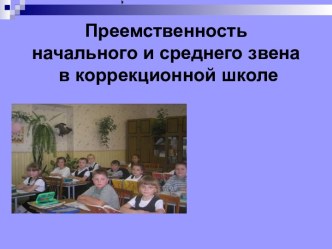 Преемственность начального и среднего звена в коррекционной школе